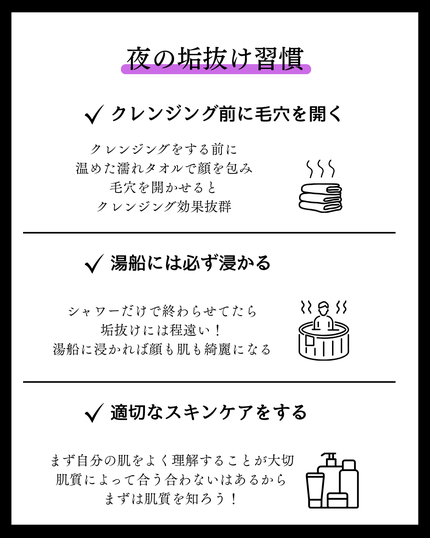 夜の垢抜け習慣

✓ クレンジング前に毛穴を開く

クレンジングをする前に
温めた濡れタオルで顔を包み
毛穴を開かせると
クレンジング効果抜群

✓ 湯船には必ず浸かる

シャワーだけで終わらせてたら
垢抜けには程遠い！
湯船に浸かれば顔も肌も綺麗になる

✓ 適切なスキンケアをする

まず自分の肌をよく理解することが大切
肌質によって合う合わないはあるから
まずは肌質を知ろう！